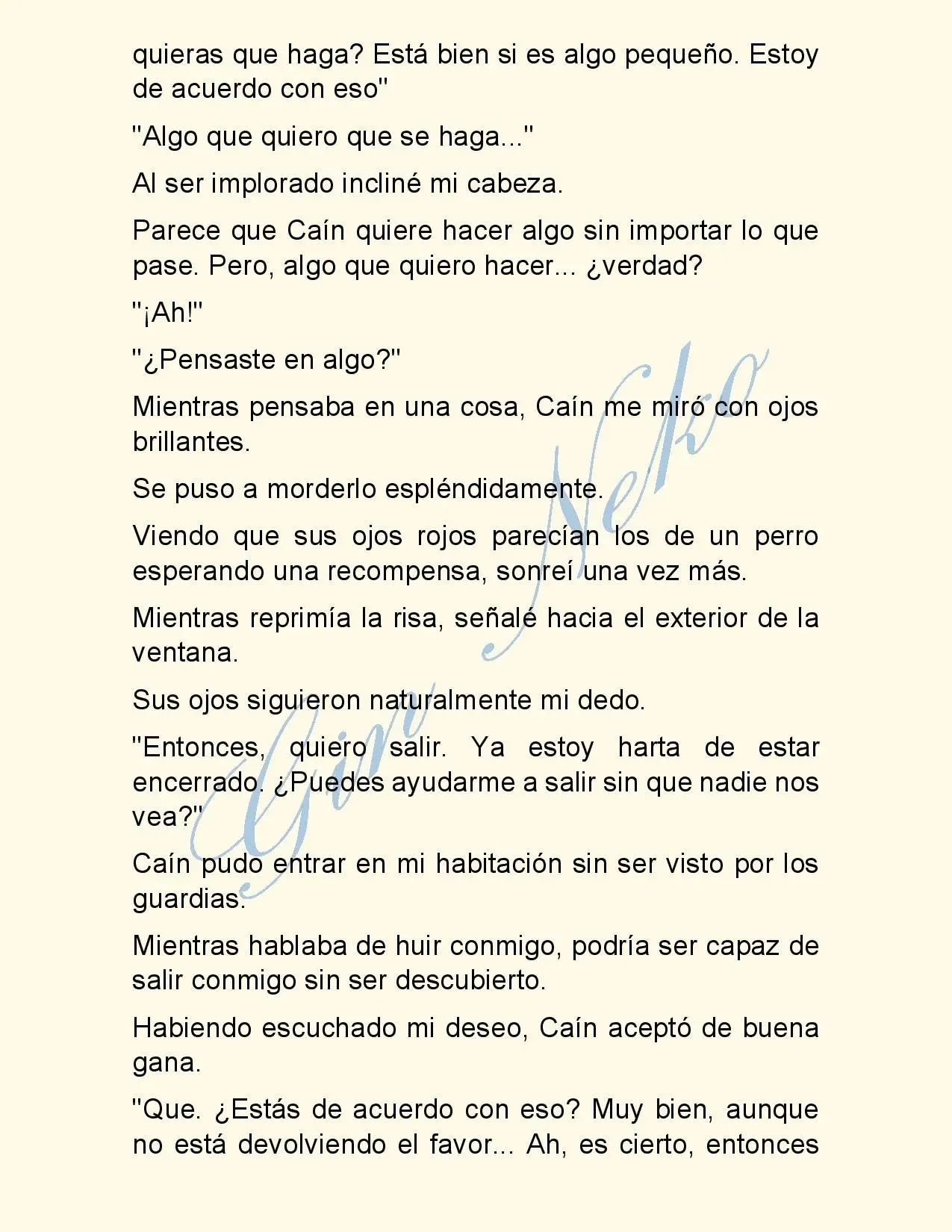 quieras que haga? Está bien si es algo pequeño. Estoy de acuerdo con eso"

"Algo que quiero que se haga..."

Al ser implorado incliné mi cabeza.

Parece que Caín quiere hacer algo sin importar lo que pase. Pero, algo que quiero hacer... ¿verdad?

"¡Ah!"

"¿Pensaste en algo?"

Mientras pensaba en una cosa, Caín me miró con ojos brillantes.

Se puso a morderlo espléndidamente.

Viendo que sus ojos rojos parecían los de un perro esperando una recompensa, sonreí una vez más.

Mientras reprimía la risa, señalé hacia el exterior de la ventana.

Sus ojos siguieron naturalmente mi dedo.

"Entonces, quiero salir. Ya estoy harta de estar encerrado. ¿Puedes ayudarme a salir sin que nadie nos vea?"

Caín pudo entrar en mi habitación sin ser visto por los guardias.

Mientras hablaba de huir conmigo, podría ser capaz de salir conmigo sin ser descubierto.

Habiendo escuchado mi deseo, Caín aceptó de buena gana.

"Que. ¿Estás de acuerdo con eso? Muy bien, aunque no está devolviendo el favor... Ah, es cierto, entonces

Gin Neko